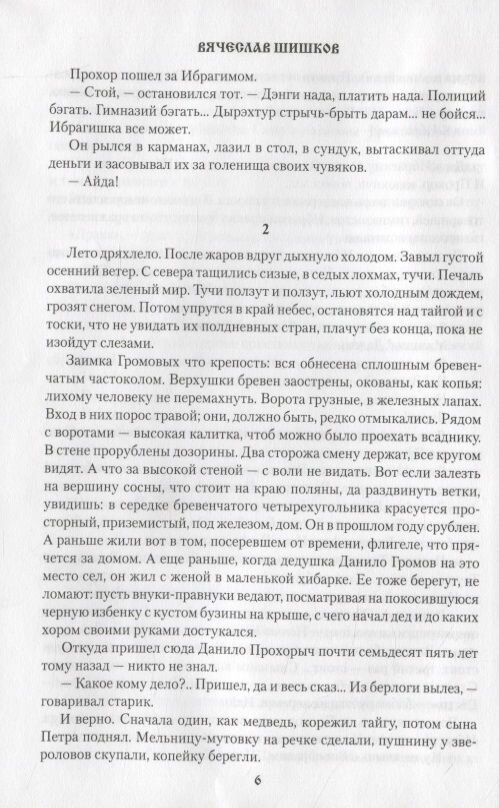 ВЯЧЕСЛАВ ШИШКОВ

Прохор пошел за Ибрагимом.

— Стой, — остановился тот. — Дэнги нада, платить нада. Полиций бэгать. Гимназий бэгать... Дырэхтур стрычь-брыть дарам... не бойся... Ибрагишка все может.

Он рылся в карманах, лазил в стол, в сундук, вытаскивал оттуда деньги и засовывал их за голенища своих чувяков.

— Айда!

2

Лето дряхлело. После жаров вдруг дыхнуло холодом. Завыл густой осенний ветер. С севера тащились сизые, в седых лохмах, тучи. Печаль охватила зеленый мир. Тучи ползут и ползут, льют холодным дождем, грозят снегом. Потом упрутся в край небес, остановятся над тайгой и с тоски, что не увидать их полдневных стран, плачут без конца, пока не изойдут слезами.

Заимка Громовых что крепость: вся обнесена сплошным бревенчатым частоколом. Верхушки бревен заострены, окованы, как копья: лихому человеку не перемахнуть. Ворота грузные, в железных лапах. Вход в них порос травой; они, должно быть, редко отмыкались. Рядом с воротами — высокая калитка, чтоб можно было проехать всаднику. В стене прорублены дозорины. Два сторожа смену держат, все кругом видят. А что за высокой стеной — с воли не видать. Вот если залезть на вершину сосны, что стоит на краю поляны, да раздвинуть ветки, увидишь: в середке бревенчатого четырехугольника красуется просторный, приземистый, под железом, дом. Он в прошлом году срублен. А раньше жили вот в том, посеревшем от времени, флигеле, что прячется за домом. А еще раньше, когда дедушка Данило Громов на это место сел, он жил с женой в маленькой хибарке. Ее тоже берегут, не ломают: пусть внуки-правнуки ведают, посматривая на покосившуюся черную избенку с кустом бузины на крыше, с чего начал дед и до каких хором своими руками достукался.

Откуда пришел сюда Данило Прохорыч почти семьдесят пять лет тому назад — никто не знал.

— Какое кому дело?.. Пришел, да и весь сказ... Из берлоги вылез, — говаривал старик.

И верно. Сначала один, как медведь, корежил тайгу, потом сына Петра поднял. Мельницу-мутовку на речке сделали, пушнину у звероловов скупали, копейку берегли.

6